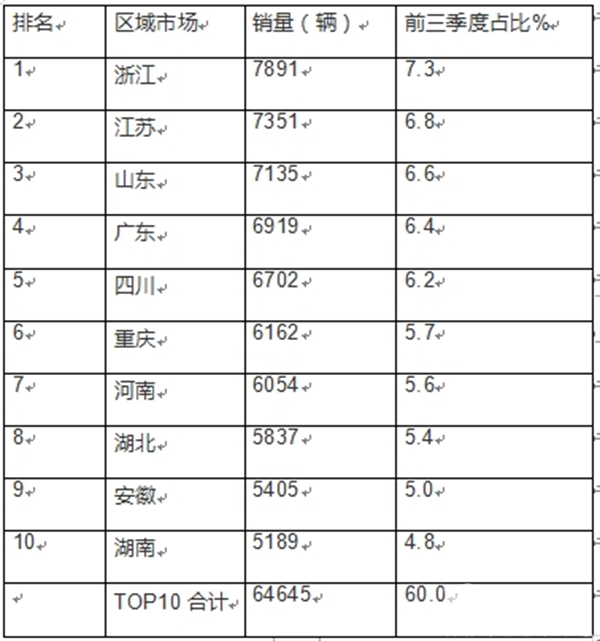 | 排名 | 区域市场 | 销量（辆） | 前三季度占比% |
|---|---|---|---|
| 1 | 浙江 | 7891 | 7.3 |
| 2 | 江苏 | 7351 | 6.8 |
| 3 | 山东 | 7135 | 6.6 |
| 4 | 广东 | 6919 | 6.4 |
| 5 | 四川 | 6702 | 6.2 |
| 6 | 重庆 | 6162 | 5.7 |
| 7 | 河南 | 6054 | 5.6 |
| 8 | 湖北 | 5837 | 5.4 |
| 9 | 安徽 | 5405 | 5.0 |
| 10 | 湖南 | 5189 | 4.8 |
|  | TOP10 合计 | 64645 | 60.0 |